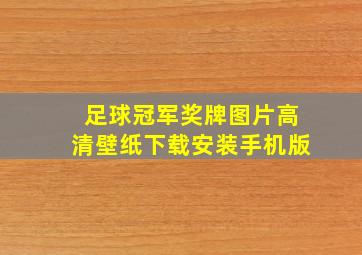 足球冠军奖牌图片高清壁纸下载安装手机版